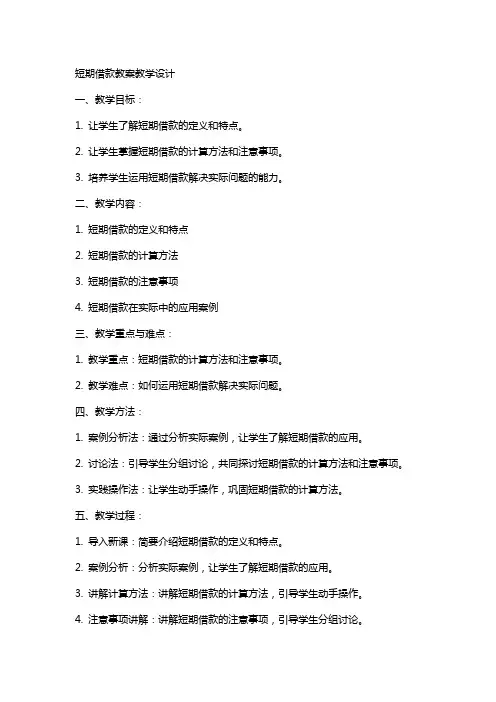 短期借款教案教学设计

一、教学目标：

1. 让学生了解短期借款的定义和特点。

2. 让学生掌握短期借款的计算方法和注意事项。

3. 培养学生运用短期借款解决实际问题的能力。

二、教学内容：

1. 短期借款的定义和特点

2. 短期借款的计算方法

3. 短期借款的注意事项

4. 短期借款在实际中的应用案例

三、教学重点与难点：

1. 教学重点：短期借款的计算方法和注意事项。

2. 教学难点：如何运用短期借款解决实际问题。

四、教学方法：

1. 案例分析法：通过分析实际案例，让学生了解短期借款的应用。

2. 讨论法：引导学生分组讨论，共同探讨短期借款的计算方法和注意事项。

3. 实践操作法：让学生动手操作，巩固短期借款的计算方法。

五、教学过程：

1. 导入新课：简要介绍短期借款的定义和特点。

2. 案例分析：分析实际案例，让学生了解短期借款的应用。

3. 讲解计算方法：讲解短期借款的计算方法，引导学生动手操作。

4. 注意事项讲解：讲解短期借款的注意事项，引导学生分组讨论。